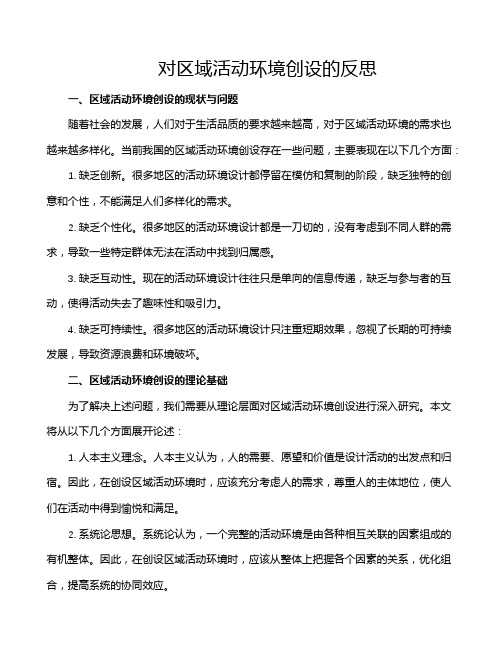 对区域活动环境创设的反思

一、区域活动环境创设的现状与问题

随着社会的发展，人们对于生活品质的要求越来越高，对于区域活动环境的需求也越来越多样化。当前我国的区域活动环境创设存在一些问题，主要表现在以下几个方面：

1. 缺乏创新。很多地区的活动环境设计都停留在模仿和复制的阶段，缺乏独特的创意和个性，不能满足人们多样化的需求。

2. 缺乏个性化。很多地区的活动环境设计都是一刀切的，没有考虑到不同人群的需求，导致一些特定群体无法在活动中找到归属感。

3. 缺乏互动性。现在的活动环境设计往往只是单向的信息传递，缺乏与参与者的互动，使得活动失去了趣味性和吸引力。

4. 缺乏可持续性。很多地区的活动环境设计只注重短期效果，忽视了长期的可持续发展，导致资源浪费和环境破坏。

二、区域活动环境创设的理论基础

为了解决上述问题，我们需要从理论层面对区域活动环境创设进行深入研究。本文将从以下几个方面展开论述：

1. 人本主义理念。人本主义认为，人的需要、愿望和价值是设计活动的出发点和归宿。因此，在创设区域活动环境时，应该充分考虑人的需求，尊重人的主体地位，使人们在活动中得到愉悦和满足。

2. 系统论思想。系统论认为，一个完整的活动环境是由各种相互关联的因素组成的有机整体。因此，在创设区域活动环境时，应该从整体上把握各个因素的关系，优化组合，提高系统的协同效应。